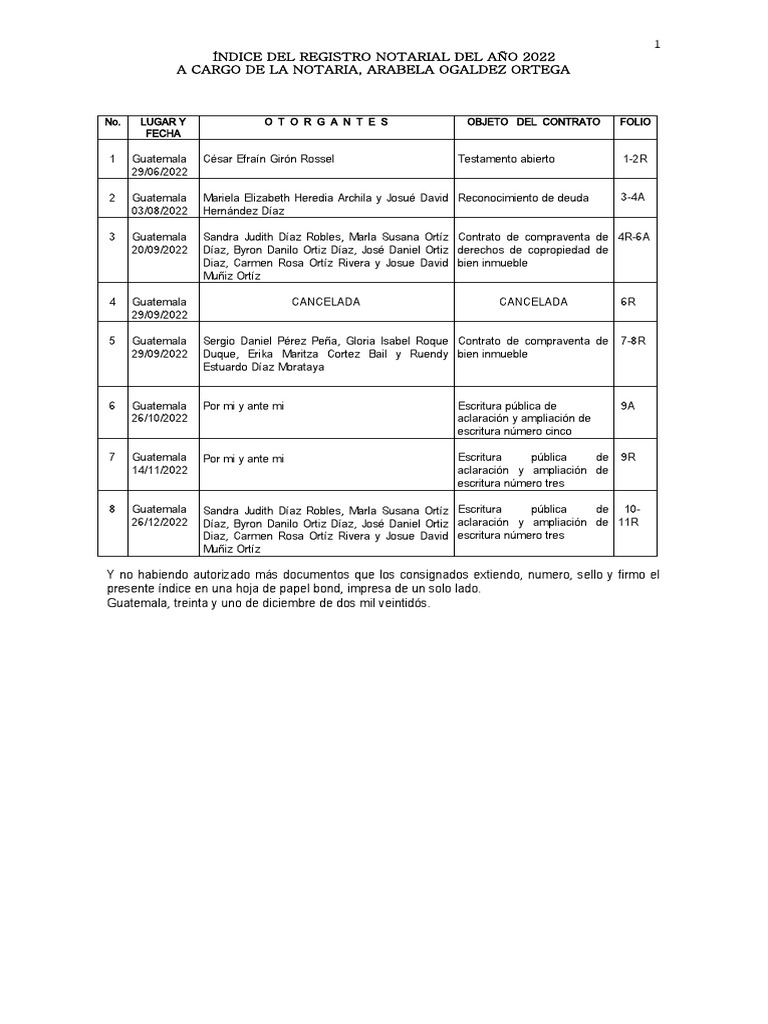 1

ÍNDICE DEL REGISTRO NOTARIAL DEL AÑO 2022
A CARGO DE LA NOTARIA, ARABELA OGALDEZ ORTEGA

| No. | LUGAR Y FECHA | O T O R G A N T E S | OBJETO DEL CONTRATO | FOLIO |
|---|---|---|---|---|
| 1 | Guatemala 29/06/2022 | César Efraín Girón Rossel | Testamento abierto | 1-2R |
| 2 | Guatemala 03/08/2022 | Mariela Elizabeth Heredia Archila y Josué David Hernández Díaz | Reconocimiento de deuda | 3-4A |
| 3 | Guatemala 20/09/2022 | Sandra Judith Díaz Robles, Marla Susana Ortíz Díaz, Byron Danilo Ortiz Díaz, José Daniel Ortiz Diaz, Carmen Rosa Ortíz Rivera y Josue David Muñiz Ortíz | Contrato de compraventa de derechos de copropiedad de bien inmueble | 4R-6A |
| 4 | Guatemala 29/09/2022 | CANCELADA | CANCELADA | 6R |
| 5 | Guatemala 29/09/2022 | Sergio Daniel Pérez Peña, Gloria Isabel Roque Duque, Erika Maritza Cortez Bail y Ruendy Estuardo Díaz Morataya | Contrato de compraventa de bien inmueble | 7-8R |
| 6 | Guatemala 26/10/2022 | Por mi y ante mi | Escritura pública de aclaración y ampliación de escritura número cinco | 9A |
| 7 | Guatemala 14/11/2022 | Por mi y ante mi | Escritura pública de aclaración y ampliación de escritura número tres | 9R |
| 8 | Guatemala 26/12/2022 | Sandra Judith Díaz Robles, Marla Susana Ortíz Díaz, Byron Danilo Ortiz Díaz, José Daniel Ortiz Diaz, Carmen Rosa Ortíz Rivera y Josue David Muñiz Ortíz | Escritura pública de aclaración y ampliación de escritura número tres | 10-11R |

Y no habiendo autorizado más documentos que los consignados extiendo, numero, sello y firmo el presente índice en una hoja de papel bond, impresa de un solo lado.
Guatemala, treinta y uno de diciembre de dos mil veintidós.